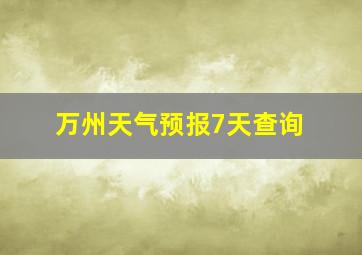 万州天气预报7天查询